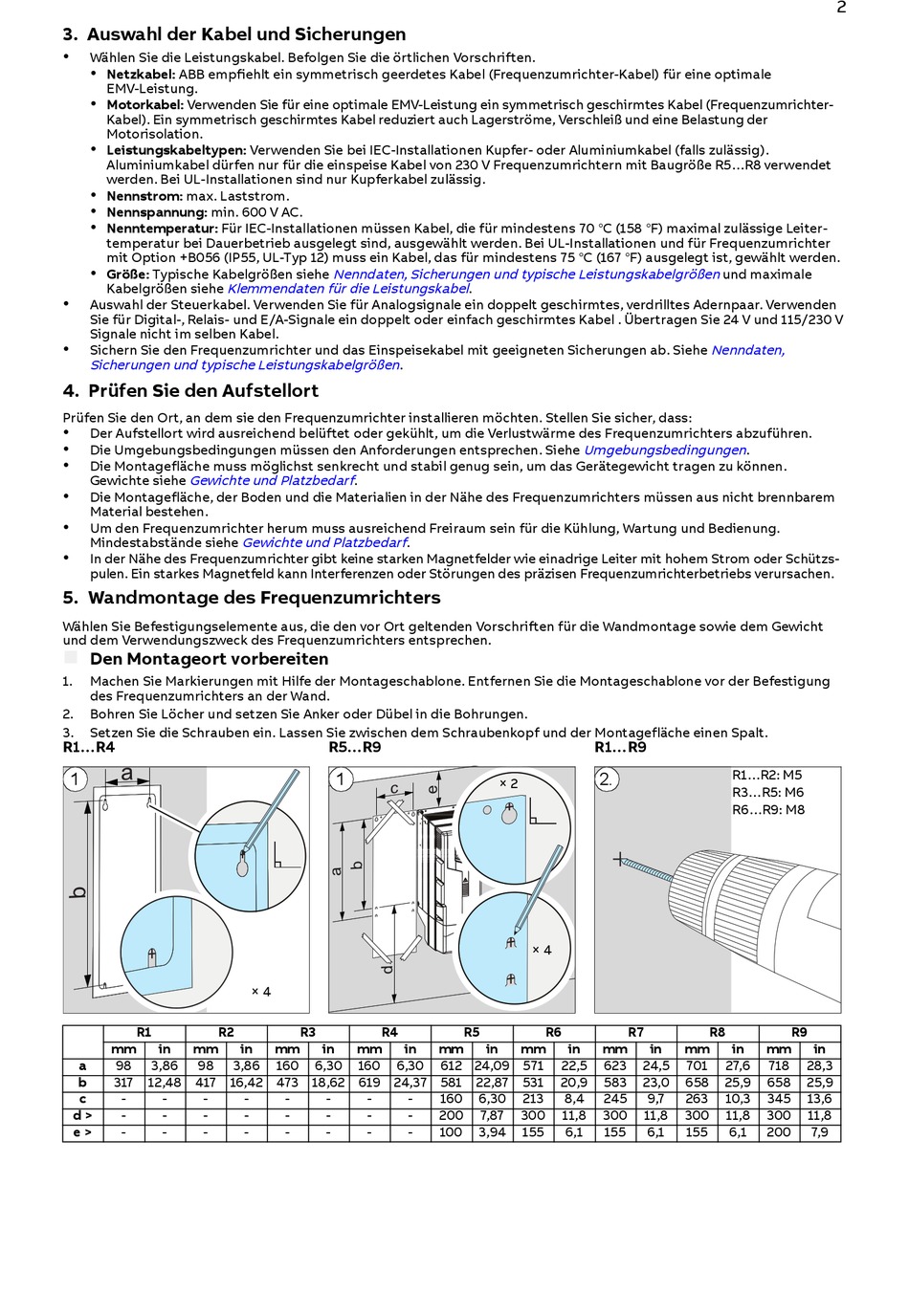 2

3. Auswahl der Kabel und Sicherungen

• Wählen Sie die Leistungskabel. Befolgen Sie die örtlichen Vorschriften.
 • Netzkabel: ABB empfiehlt ein symmetrisch geerdetes Kabel (Frequenzumrichter-Kabel) für eine optimale EMV-Leistung.
 • Motorkabel: Verwenden Sie für eine optimale EMV-Leistung ein symmetrisch geschirmtes Kabel (Frequenzumrichter-Kabel). Ein symmetrisch geschirmtes Kabel reduziert auch Lagerströme, Verschleiß und eine Belastung der Motorisolation.
 • Leistungskabeltypen: Verwenden Sie bei IEC-Installationen Kupfer- oder Aluminiumkabel (falls zulässig). Aluminiumkabel dürfen nur für die einspeise Kabel von 230 V Frequenzumrichtern mit Baugröße R5…R8 verwendet werden. Bei UL-Installationen sind nur Kupferkabel zulässig.
 • Nennstrom: max. Laststrom.
 • Nennspannung: min. 600 V AC.
 • Nenntemperatur: Für IEC-Installationen müssen Kabel, die für mindestens 70 °C (158 °F) maximal zulässige Leitertemperatur bei Dauerbetrieb ausgelegt sind, ausgewählt werden. Bei UL-Installationen und für Frequenzumrichter mit Option +B056 (IP55, UL-Typ 12) muss ein Kabel, das für mindestens 75 °C (167 °F) ausgelegt ist, gewählt werden.
 • Größe: Typische Kabelgrößen siehe Nenndaten, Sicherungen und typische Leistungskabelgrößen und maximale Kabelgrößen siehe Klemmendaten für die Leistungskabel.
• Auswahl der Steuerkabel. Verwenden Sie für Analogsignale ein doppelt geschirmtes, verdrilltes Adernpaar. Verwenden Sie für Digital-, Relais- und E/A-Signale ein doppelt oder einfach geschirmtes Kabel . Übertragen Sie 24 V und 115/230 V Signale nicht im selben Kabel.
• Sichern Sie den Frequenzumrichter und das Einspeisekabel mit geeigneten Sicherungen ab. Siehe Nenndaten, Sicherungen und typische Leistungskabelgrößen.

4. Prüfen Sie den Aufstellort

Prüfen Sie den Ort, an dem sie den Frequenzumrichter installieren möchten. Stellen Sie sicher, dass:
• Der Aufstellort wird ausreichend belüftet oder gekühlt, um die Verlustwärme des Frequenzumrichters abzuführen.
• Die Umgebungsbedingungen müssen den Anforderungen entsprechen. Siehe Umgebungsbedingungen.
• Die Montagefläche muss möglichst senkrecht und stabil genug sein, um das Gerätegewicht tragen zu können. Gewichte siehe Gewichte und Platzbedarf.
• Die Montagefläche, der Boden und die Materialien in der Nähe des Frequenzumrichters müssen aus nicht brennbarem Material bestehen.
• Um den Frequenzumrichter herum muss ausreichend Freiraum sein für die Kühlung, Wartung und Bedienung. Mindestabstände siehe Gewichte und Platzbedarf.
• In der Nähe des Frequenzumrichter gibt keine starken Magnetfelder wie einadrige Leiter mit hohem Strom oder Schützspulen. Ein starkes Magnetfeld kann Interferenzen oder Störungen des präzisen Frequenzumrichterbetriebs verursachen.

5. Wandmontage des Frequenzumrichters

Wählen Sie Befestigungselemente aus, die den vor Ort geltenden Vorschriften für die Wandmontage sowie dem Gewicht und dem Verwendungszweck des Frequenzumrichters entsprechen.

Den Montageort vorbereiten

1. Machen Sie Markierungen mit Hilfe der Montageschablone. Entfernen Sie die Montageschablone vor der Befestigung des Frequenzumrichters an der Wand.
2. Bohren Sie Löcher und setzen Sie Anker oder Dübel in die Bohrungen.
3. Setzen Sie die Schrauben ein. Lassen Sie zwischen dem Schraubenkopf und der Montagefläche einen Spalt.

R1…R4
1 a b × 4

R5…R9
1 c e a b d × 2 × 4

R1…R9
2. R1…R2: M5 R3…R5: M6 R6…R9: M8

| | R1 | | R2 | | R3 | | R4 | | R5 | | R6 | | R7 | | R8 | | R9 | |
|---|---|---|---|---|---|---|---|---|---|---|---|---|---|---|---|---|---|---|
| | mm | in | mm | in | mm | in | mm | in | mm | in | mm | in | mm | in | mm | in | mm | in |
| a | 98 | 3,86 | 98 | 3,86 | 160 | 6,30 | 160 | 6,30 | 612 | 24,09 | 571 | 22,5 | 623 | 24,5 | 701 | 27,6 | 718 | 28,3 |
| b | 317 | 12,48 | 417 | 16,42 | 473 | 18,62 | 619 | 24,37 | 581 | 22,87 | 531 | 20,9 | 583 | 23,0 | 658 | 25,9 | 658 | 25,9 |
| c | - | - | - | - | - | - | - | - | 160 | 6,30 | 213 | 8,4 | 245 | 9,7 | 263 | 10,3 | 345 | 13,6 |
| d > | - | - | - | - | - | - | - | - | 200 | 7,87 | 300 | 11,8 | 300 | 11,8 | 300 | 11,8 | 300 | 11,8 |
| e > | - | - | - | - | - | - | - | - | 100 | 3,94 | 155 | 6,1 | 155 | 6,1 | 155 | 6,1 | 200 | 7,9 |